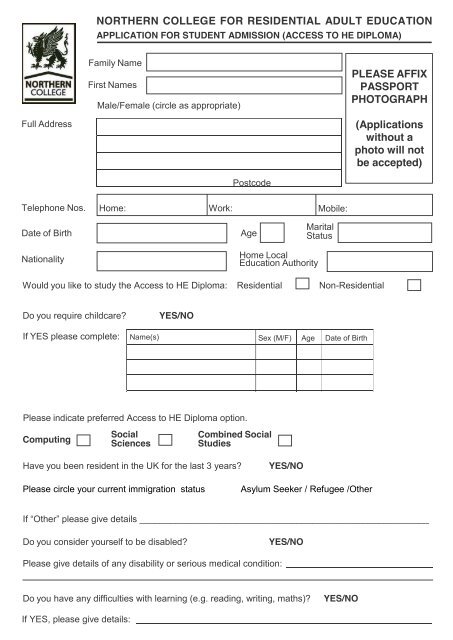 NORTHERN COLLEGE

NORTHERN COLLEGE FOR RESIDENTIAL ADULT EDUCATION
APPLICATION FOR STUDENT ADMISSION (ACCESS TO HE DIPLOMA)

Family Name

First Names

Male/Female (circle as appropriate)

PLEASE AFFIX PASSPORT PHOTOGRAPH

(Applications without a photo will not be accepted)

Full Address

Postcode

Telephone Nos. Home: Work: Mobile:

Date of Birth Age Marital Status

Nationality Home Local Education Authority

Would you like to study the Access to HE Diploma: Residential Non-Residential

Do you require childcare? YES/NO

If YES please complete:

| Name(s) | Sex (M/F) | Age | Date of Birth |
|---|---|---|---|
| | | | |
| | | | |
| | | | |

Please indicate preferred Access to HE Diploma option.

Computing Social Sciences Combined Social Studies

Have you been resident in the UK for the last 3 years? YES/NO

Please circle your current immigration status Asylum Seeker / Refugee /Other

If "Other" please give details

Do you consider yourself to be disabled? YES/NO

Please give details of any disability or serious medical condition:

Do you have any difficulties with learning (e.g. reading, writing, maths)? YES/NO

If YES, please give details: